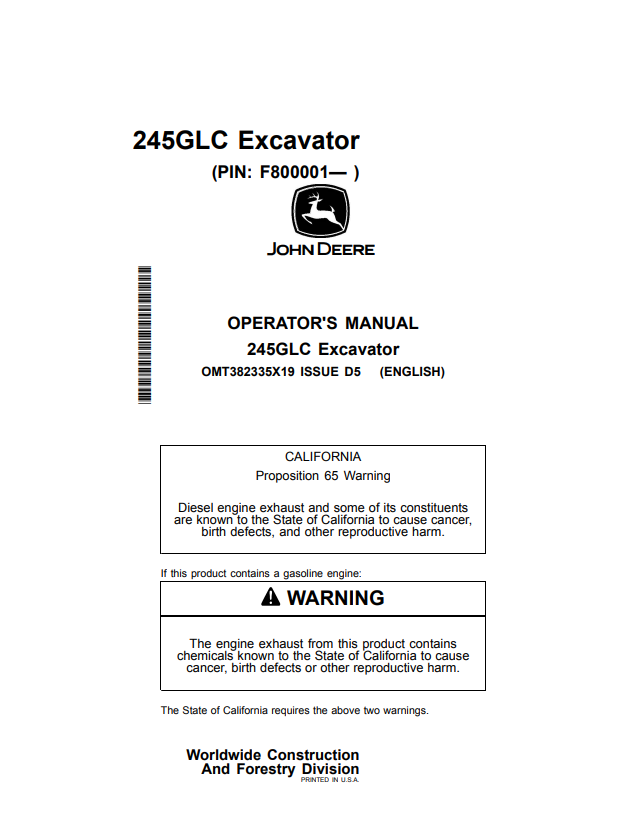 245GLC Excavator

(PIN: F800001— )

JOHN DEERE

OPERATOR'S MANUAL

245GLC Excavator

OMT382335X19 ISSUE D5 (ENGLISH)

CALIFORNIA

Proposition 65 Warning

Diesel engine exhaust and some of its constituents are known to the State of California to cause cancer, birth defects, and other reproductive harm.

If this product contains a gasoline engine:

WARNING

The engine exhaust from this product contains chemicals known to the State of California to cause cancer, birth defects or other reproductive harm.

The State of California requires the above two warnings.

Worldwide Construction
And Forestry Division
PRINTED IN U.S.A.